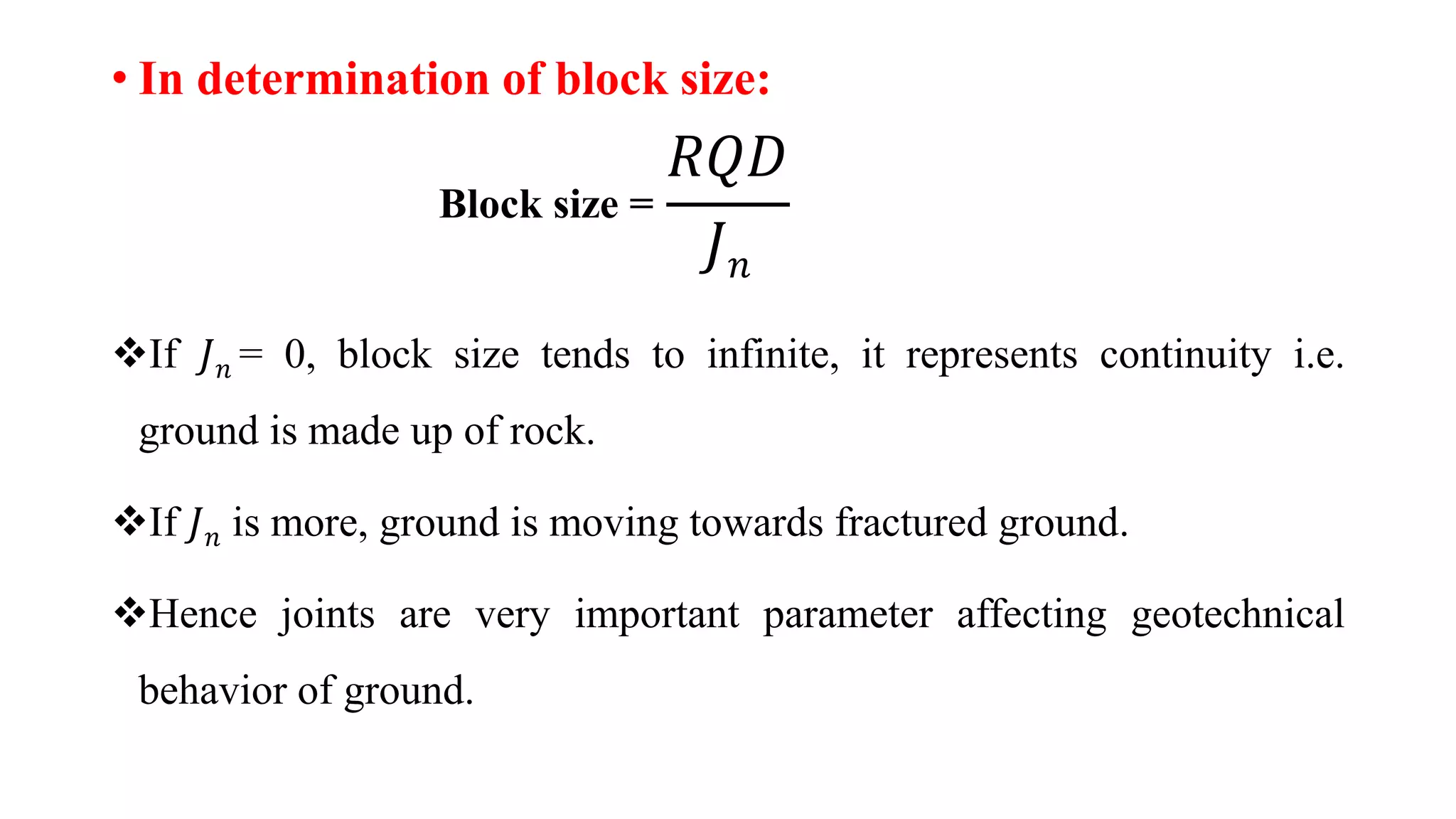 • In determination of block size:

Block size = $\frac{RQD}{J_n}$

❖If $J_n = 0$, block size tends to infinite, it represents continuity i.e. ground is made up of rock.

❖If $J_n$ is more, ground is moving towards fractured ground.

❖Hence joints are very important parameter affecting geotechnical behavior of ground.